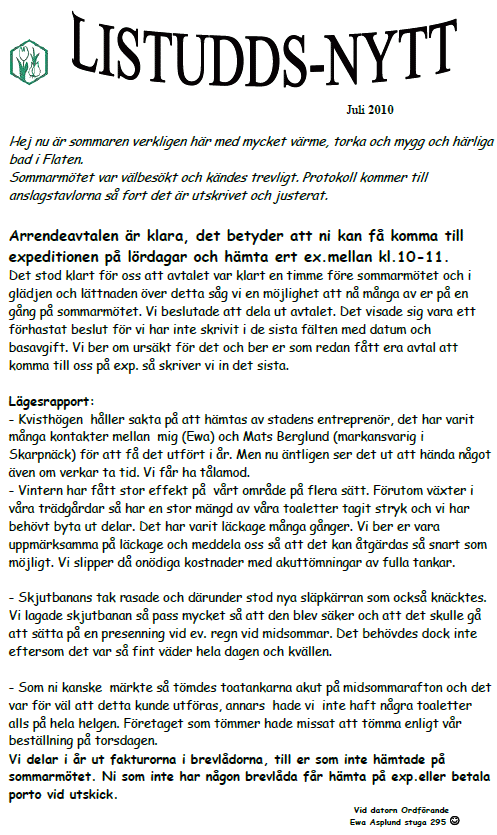 LISTUDDS-NYTT

Juli 2010

Hej nu är sommaren verkligen här med mycket värme, torka och mygg och härliga bad i Flaten.
Sommarmötet var välbesökt och kändes trevligt. Protokoll kommer till anslagstavlorna så fort det är utskrivet och justerat.

Arrendeavtalen är klara, det betyder att ni kan få komma till expeditionen på lördagar och hämta ert ex.mellan kl.10-11.
Det stod klart för oss att avtalet var klart en timme före sommarmötet och i glädjen och lättnaden över detta såg vi en möjlighet att nå många av er på en gång på sommarmötet. Vi beslutade att dela ut avtalet. Det visade sig vara ett förhastat beslut för vi har inte skrivit i de sista fälten med datum och basavgift. Vi ber om ursäkt för det och ber er som redan fått era avtal att komma till oss på exp. så skriver vi in det sista.

Lägesrapport:
- Kvisthögen håller sakta på att hämtas av stadens entreprenör, det har varit många kontakter mellan mig (Ewa) och Mats Berglund (markansvarig i Skarpnäck) för att få det utfört i år. Men nu äntligen ser det ut att hända något även om verkar ta tid. Vi får ha tålamod.
- Vintern har fått stor effekt på vårt område på flera sätt. Förutom växter i våra trädgårdar så har en stor mängd av våra toaletter tagit stryk och vi har behövt byta ut delar. Det har varit läckage många gånger. Vi ber er vara uppmärksamma på läckage och meddela oss så att det kan åtgärdas så snart som möjligt. Vi slipper då onödiga kostnader med akuttömningar av fulla tankar.

- Skjutbanans tak rasade och därunder stod nya släpkärran som också knäcktes. Vi lagade skjutbanan så pass mycket så att den blev säker och att det skulle gå att sätta på en presenning vid ev. regn vid midsommar. Det behövdes dock inte eftersom det var så fint väder hela dagen och kvällen.

- Som ni kanske märkte så tömdes toatankarna akut på midsommarafton och det var för väl att detta kunde utföras, annars hade vi inte haft några toaletter alls på hela helgen. Företaget som tömmer hade missat att tömma enligt vår beställning på torsdagen.
Vi delar i år ut fakturorna i brevlådorna, till er som inte hämtade på sommarmötet. Ni som inte har någon brevlåda får hämta på exp.eller betala porto vid utskick.

Vid datorn Ordförande
Ewa Asplund stuga 295 ☺